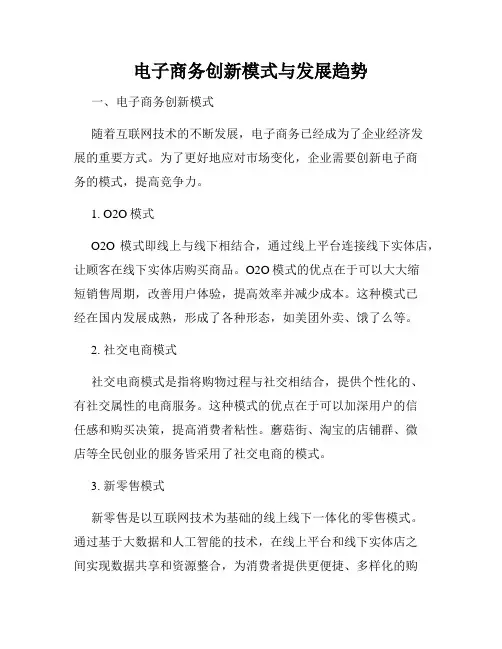 电子商务创新模式与发展趋势

一、电子商务创新模式

随着互联网技术的不断发展，电子商务已经成为了企业经济发展的重要方式。为了更好地应对市场变化，企业需要创新电子商务的模式，提高竞争力。

1. O2O 模式

O2O 模式即线上与线下相结合，通过线上平台连接线下实体店，让顾客在线下实体店购买商品。O2O 模式的优点在于可以大大缩短销售周期，改善用户体验，提高效率并减少成本。这种模式已经在国内发展成熟，形成了各种形态，如美团外卖、饿了么等。

2. 社交电商模式

社交电商模式是指将购物过程与社交相结合，提供个性化的、有社交属性的电商服务。这种模式的优点在于可以加深用户的信任感和购买决策，提高消费者粘性。蘑菇街、淘宝的店铺群、微店等全民创业的服务皆采用了社交电商的模式。

3. 新零售模式

新零售是以互联网技术为基础的线上线下一体化的零售模式。通过基于大数据和人工智能的技术，在线上平台和线下实体店之间实现数据共享和资源整合，为消费者提供更便捷、多样化的购